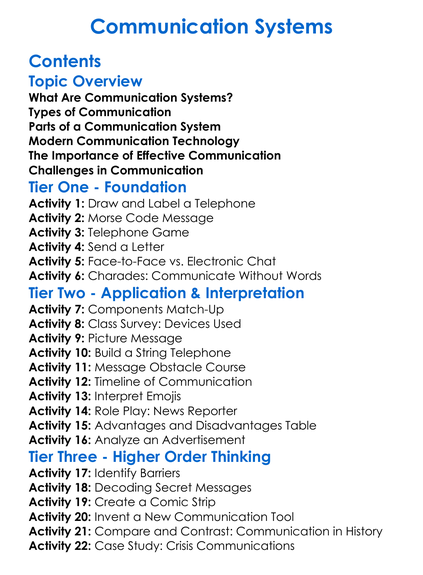 Communication Systems

Contents

Topic Overview

What Are Communication Systems?
Types of Communication
Parts of a Communication System
Modern Communication Technology
The Importance of Effective Communication
Challenges in Communication

Tier One - Foundation

Activity 1: Draw and Label a Telephone
Activity 2: Morse Code Message
Activity 3: Telephone Game
Activity 4: Send a Letter
Activity 5: Face-to-Face vs. Electronic Chat
Activity 6: Charades: Communicate Without Words

Tier Two - Application & Interpretation

Activity 7: Components Match-Up
Activity 8: Class Survey: Devices Used
Activity 9: Picture Message
Activity 10: Build a String Telephone
Activity 11: Message Obstacle Course
Activity 12: Timeline of Communication
Activity 13: Interpret Emojis
Activity 14: Role Play: News Reporter
Activity 15: Advantages and Disadvantages Table
Activity 16: Analyze an Advertisement

Tier Three - Higher Order Thinking

Activity 17: Identify Barriers
Activity 18: Decoding Secret Messages
Activity 19: Create a Comic Strip
Activity 20: Invent a New Communication Tool
Activity 21: Compare and Contrast: Communication in History
Activity 22: Case Study: Crisis Communications